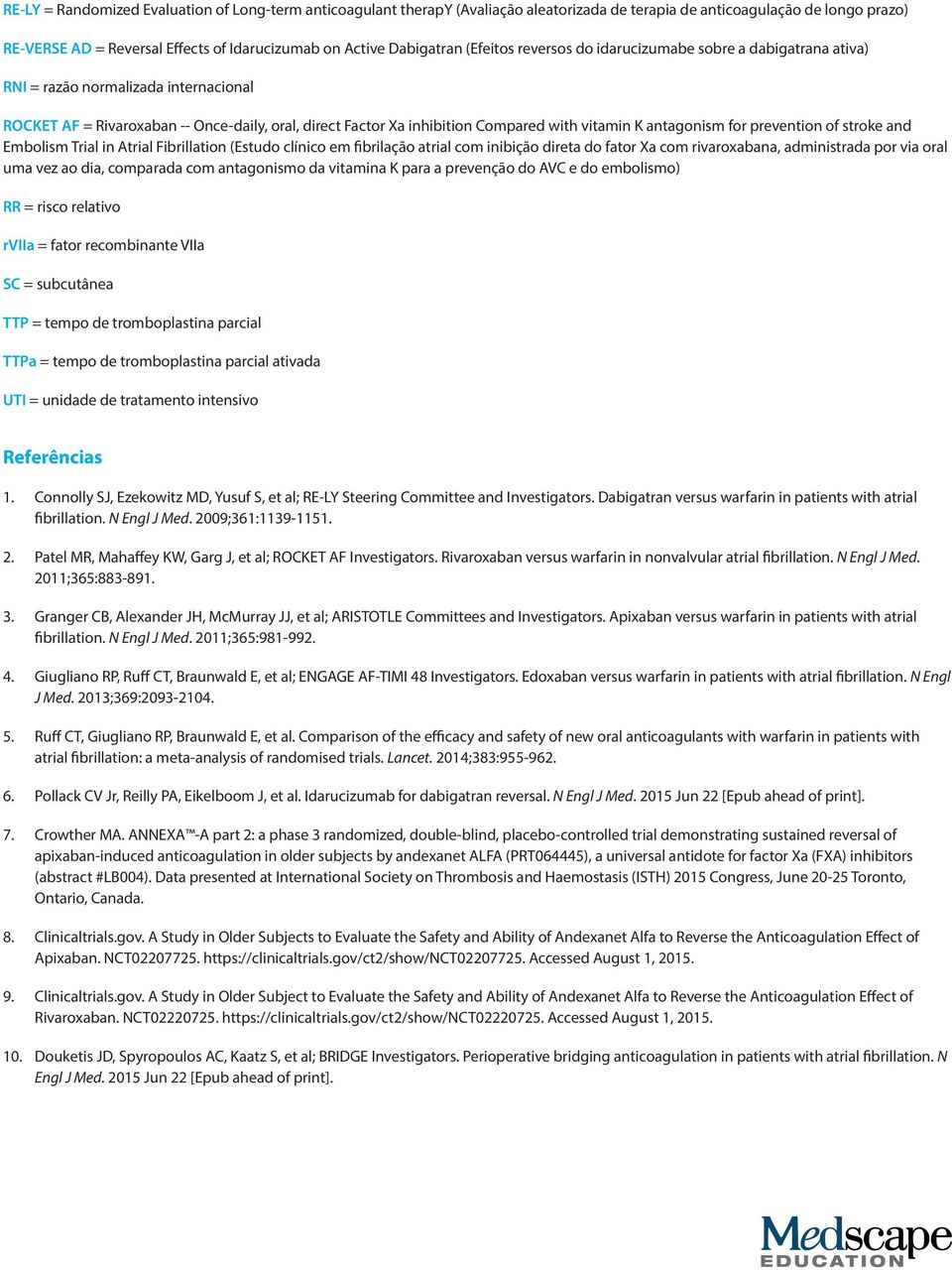 RE-LY = Randomized Evaluation of Long-term anticoagulant therapY (Avaliação aleatorizada de terapia de anticoagulação de longo prazo)

RE-VERSE AD = Reversal Effects of Idarucizumab on Active Dabigatran (Efeitos reversos do idarucizumabe sobre a dabigatrana ativa)

RNI = razão normalizada internacional

ROCKET AF = Rivaroxaban -- Once-daily, oral, direct Factor Xa inhibition Compared with vitamin K antagonism for prevention of stroke and Embolism Trial in Atrial Fibrillation (Estudo clínico em fibrilação atrial com inibição direta do fator Xa com rivaroxabana, administrada por via oral uma vez ao dia, comparada com antagonismo da vitamina K para a prevenção do AVC e do embolismo)

RR = risco relativo

rVIIa = fator recombinante VIIa

SC = subcutânea

TTP = tempo de tromboplastina parcial

TTPa = tempo de tromboplastina parcial ativada

UTI = unidade de tratamento intensivo

Referências

1. Connolly SJ, Ezekowitz MD, Yusuf S, et al; RE-LY Steering Committee and Investigators. Dabigatran versus warfarin in patients with atrial fibrillation. N Engl J Med. 2009;361:1139-1151.

2. Patel MR, Mahaffey KW, Garg J, et al; ROCKET AF Investigators. Rivaroxaban versus warfarin in nonvalvular atrial fibrillation. N Engl J Med. 2011;365:883-891.

3. Granger CB, Alexander JH, McMurray JJ, et al; ARISTOTLE Committees and Investigators. Apixaban versus warfarin in patients with atrial fibrillation. N Engl J Med. 2011;365:981-992.

4. Giugliano RP, Ruff CT, Braunwald E, et al; ENGAGE AF-TIMI 48 Investigators. Edoxaban versus warfarin in patients with atrial fibrillation. N Engl J Med. 2013;369:2093-2104.

5. Ruff CT, Giugliano RP, Braunwald E, et al. Comparison of the efficacy and safety of new oral anticoagulants with warfarin in patients with atrial fibrillation: a meta-analysis of randomised trials. Lancet. 2014;383:955-962.

6. Pollack CV Jr, Reilly PA, Eikelboom J, et al. Idarucizumab for dabigatran reversal. N Engl J Med. 2015 Jun 22 [Epub ahead of print].

7. Crowther MA. ANNEXA™-A part 2: a phase 3 randomized, double-blind, placebo-controlled trial demonstrating sustained reversal of apixaban-induced anticoagulation in older subjects by andexanet ALFA (PRT064445), a universal antidote for factor Xa (FXA) inhibitors (abstract #LB004). Data presented at International Society on Thrombosis and Haemostasis (ISTH) 2015 Congress, June 20-25 Toronto, Ontario, Canada.

8. Clinicaltrials.gov. A Study in Older Subjects to Evaluate the Safety and Ability of Andexanet Alfa to Reverse the Anticoagulation Effect of Apixaban. NCT02207725. https://clinicaltrials.gov/ct2/show/NCT02207725. Accessed August 1, 2015.

9. Clinicaltrials.gov. A Study in Older Subject to Evaluate the Safety and Ability of Andexanet Alfa to Reverse the Anticoagulation Effect of Rivaroxaban. NCT02220725. https://clinicaltrials.gov/ct2/show/NCT02220725. Accessed August 1, 2015.

10. Douketis JD, Spyropoulos AC, Kaatz S, et al; BRIDGE Investigators. Perioperative bridging anticoagulation in patients with atrial fibrillation. N Engl J Med. 2015 Jun 22 [Epub ahead of print].

Medscape
EDUCATION